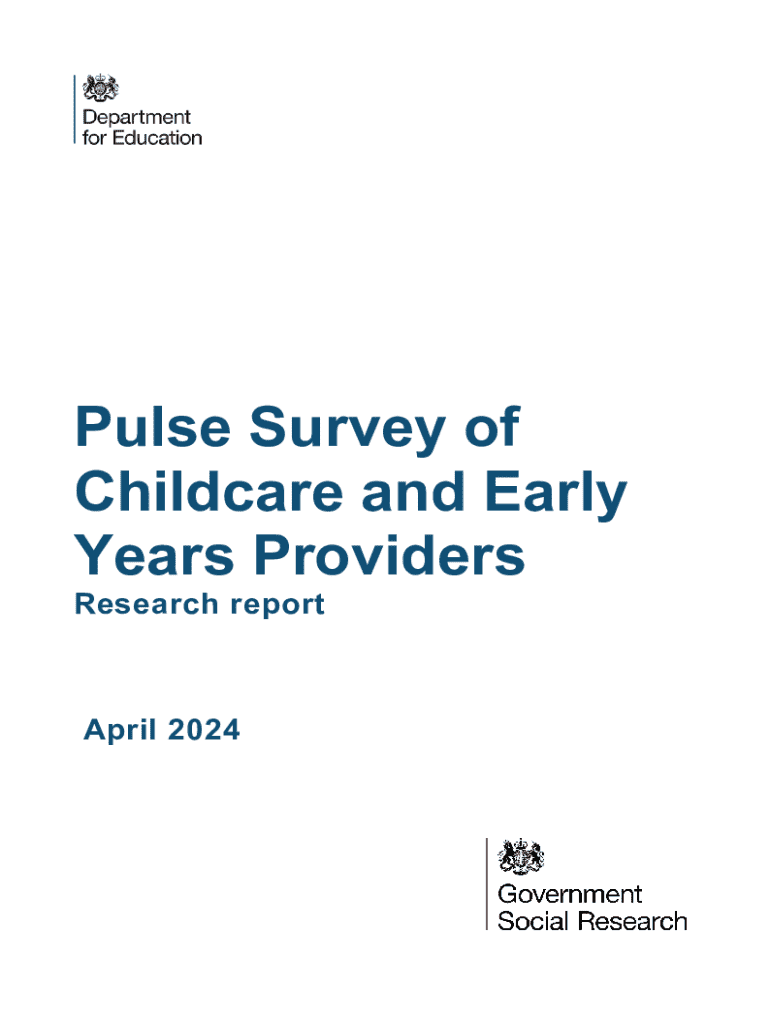 Department
for Education

Pulse Survey of Childcare and Early Years Providers

Research report

April 2024

Government
Social Research